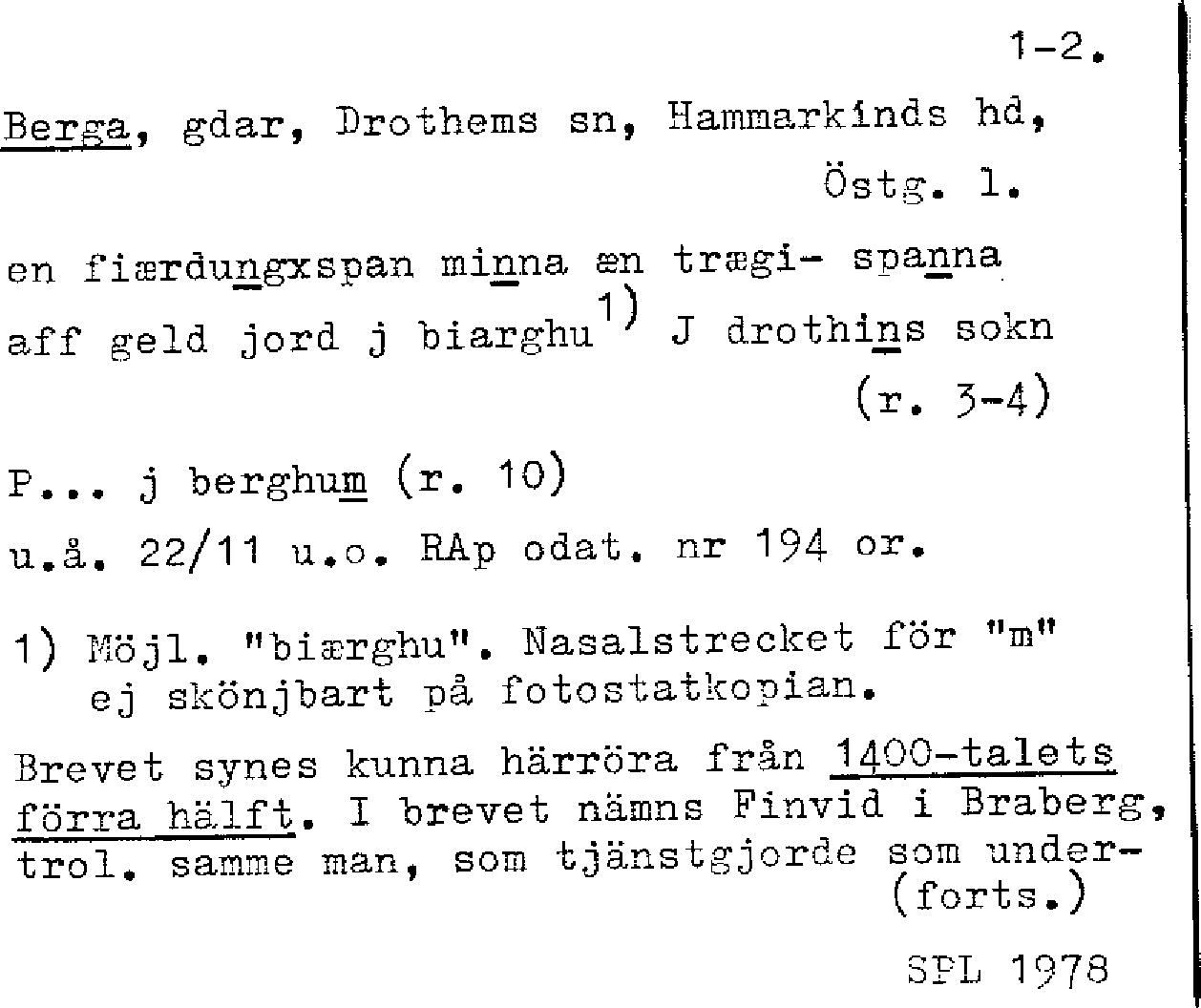 1-2.

Berga, gdar, Drothems sn, Hammarkinds hd, Östg. l.

en fiærdungxspan minna æn trægi- spanna aff geld jord j biarghu$^{1)}$ J drothins sokn (r. 3-4)

P... j berghum (r. 10)

u.å. 22/11 u.o. RAp odat. nr 194 or.

1) Möjl. "biærghu". Nasalstrecket för "m" ej skönjbart på fotostatkopian.

Brevet synes kunna härröra från 1400-talets förra hälft. I brevet nämns Finvid i Braberg, trol. samme man, som tjänstgjorde som under- (forts.)

SPL 1978